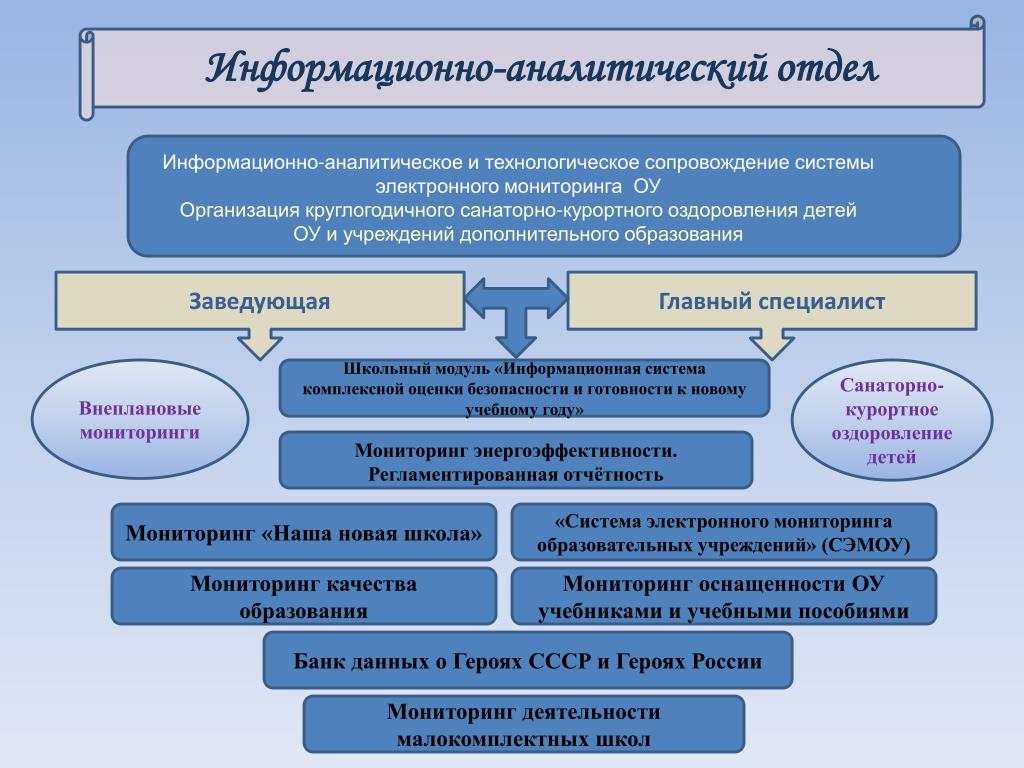 Информационно-аналитический отдел

Информационно-аналитическое и технологическое сопровождение системы электронного мониторинга ОУ
Организация круглогодичного санаторно-курортного оздоровления детей ОУ и учреждений дополнительного образования

Заведующая

Главный специалист

Внеплановые мониторинги

Школьный модуль «Информационная система комплексной оценки безопасности и готовности к новому учебному году»

Санаторно-курортное оздоровление детей

Мониторинг энергоэффективности. Регламентированная отчётность

Мониторинг «Наша новая школа»

«Система электронного мониторинга образовательных учреждений» (СЭМОУ)

Мониторинг качества образования

Мониторинг оснащенности ОУ учебниками и учебными пособиями

Банк данных о Героях СССР и Героях России

Мониторинг деятельности малокомплектных школ